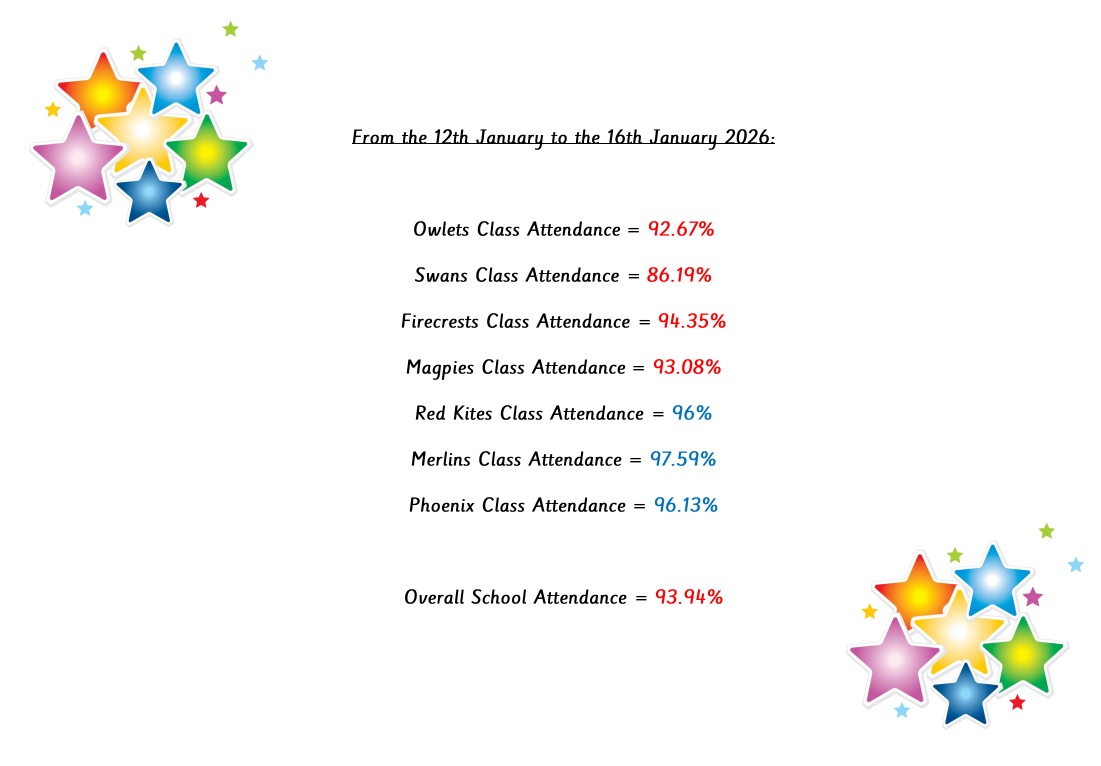 From the 12th January to the 16th January 2026:

Owlets Class Attendance = 92.67%

Swans Class Attendance = 86.19%

Firecrests Class Attendance = 94.35%

Magpies Class Attendance = 93.08%

Red Kites Class Attendance = 96%

Merlins Class Attendance = 97.59%

Phoenix Class Attendance = 96.13%

Overall School Attendance = 93.94%